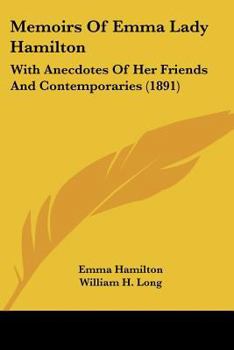 Memoirs Of Emma Lady Hamilton

With Anecdotes Of Her Friends And Contemporaries (1891)

Emma Hamilton
William H. Long